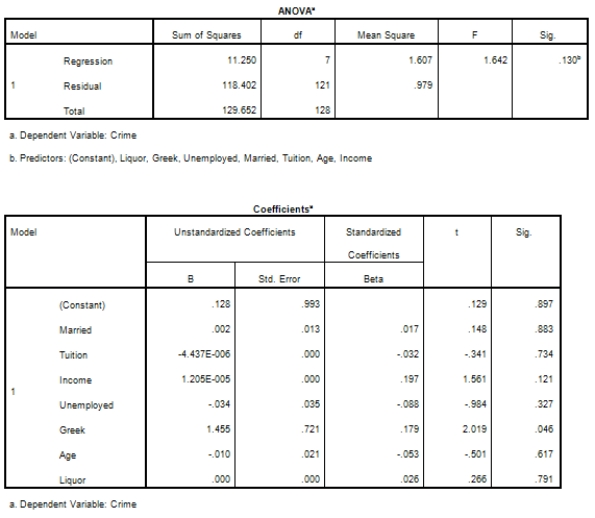 ANOVA$^a$

| Model | | Sum of Squares | df | Mean Square | F | Sig. |
|---|---|---|---|---|---|---|
| 1 | Regression | 11.250 | 7 | 1.607 | 1.642 | .130$^b$ |
| | Residual | 118.402 | 121 | .979 | | |
| | Total | 129.652 | 128 | | | |

a. Dependent Variable: Crime

b. Predictors: (Constant), Liquor, Greek, Unemployed, Married, Tuition, Age, Income

Coefficients$^a$

| Model | | Unstandardized Coefficients B | Unstandardized Coefficients Std. Error | Standardized Coefficients Beta | t | Sig. |
|---|---|---|---|---|---|---|
| 1 | (Constant) | .128 | .993 | | .129 | .897 |
| | Married | .002 | .013 | .017 | .148 | .883 |
| | Tuition | -4.437E-006 | .000 | -.032 | -.341 | .734 |
| | Income | 1.205E-005 | .000 | .197 | 1.561 | .121 |
| | Unemployed | -.034 | .035 | -.088 | -.984 | .327 |
| | Greek | 1.455 | .721 | .179 | 2.019 | .046 |
| | Age | -.010 | .021 | -.053 | -.501 | .617 |
| | Liquor | .000 | .000 | .026 | .266 | .791 |

a. Dependent Variable: Crime